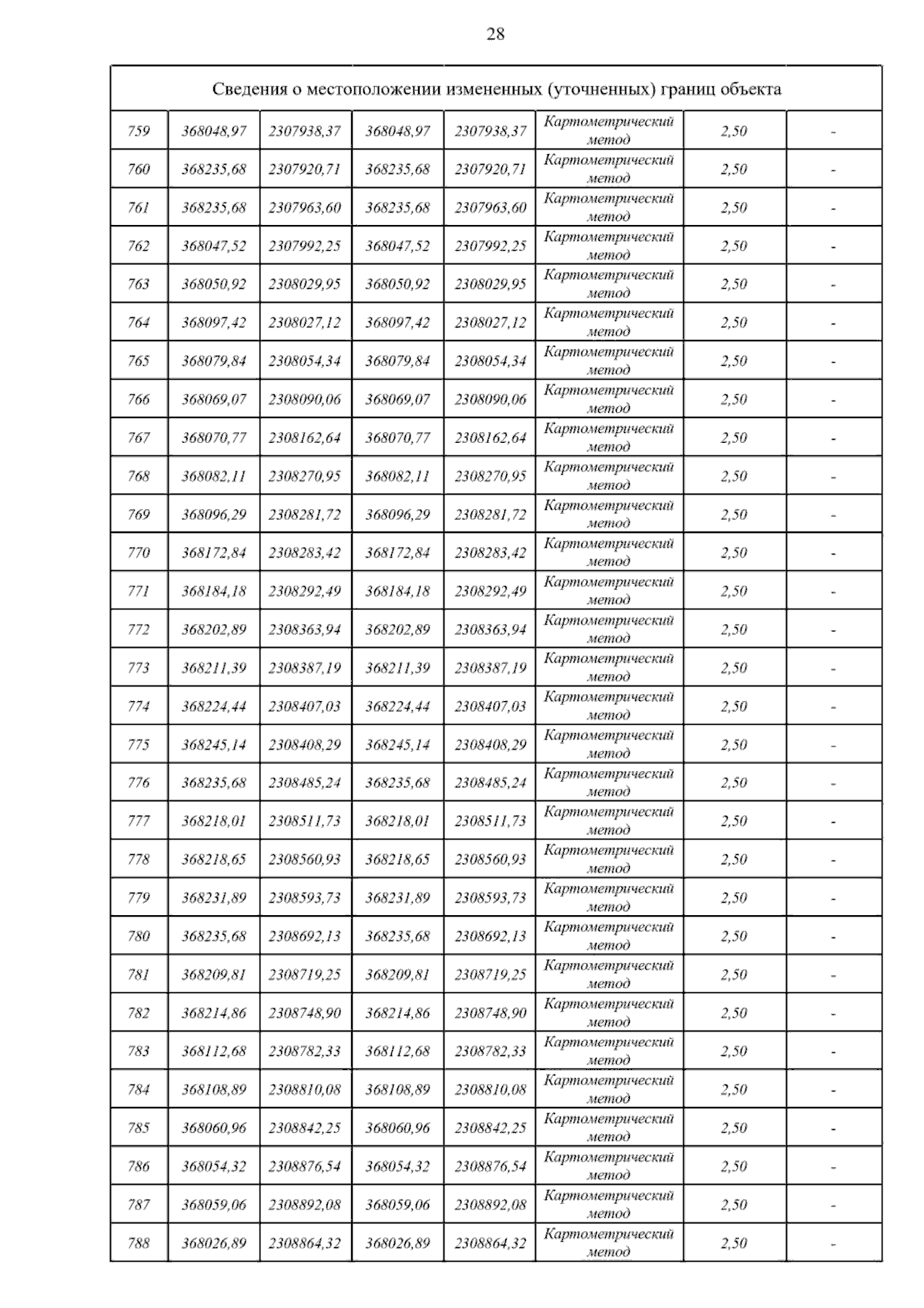 28

| Сведения о местоположении измененных (уточненных) границ объекта | | | | | | | |
|---|---|---|---|---|---|---|---|
| 759 | 368048,97 | 2307938,37 | 368048,97 | 2307938,37 | Картометрический метод | 2,50 | - |
| 760 | 368235,68 | 2307920,71 | 368235,68 | 2307920,71 | Картометрический метод | 2,50 | - |
| 761 | 368235,68 | 2307963,60 | 368235,68 | 2307963,60 | Картометрический метод | 2,50 | - |
| 762 | 368047,52 | 2307992,25 | 368047,52 | 2307992,25 | Картометрический метод | 2,50 | - |
| 763 | 368050,92 | 2308029,95 | 368050,92 | 2308029,95 | Картометрический метод | 2,50 | - |
| 764 | 368097,42 | 2308027,12 | 368097,42 | 2308027,12 | Картометрический метод | 2,50 | - |
| 765 | 368079,84 | 2308054,34 | 368079,84 | 2308054,34 | Картометрический метод | 2,50 | - |
| 766 | 368069,07 | 2308090,06 | 368069,07 | 2308090,06 | Картометрический метод | 2,50 | - |
| 767 | 368070,77 | 2308162,64 | 368070,77 | 2308162,64 | Картометрический метод | 2,50 | - |
| 768 | 368082,11 | 2308270,95 | 368082,11 | 2308270,95 | Картометрический метод | 2,50 | - |
| 769 | 368096,29 | 2308281,72 | 368096,29 | 2308281,72 | Картометрический метод | 2,50 | - |
| 770 | 368172,84 | 2308283,42 | 368172,84 | 2308283,42 | Картометрический метод | 2,50 | - |
| 771 | 368184,18 | 2308292,49 | 368184,18 | 2308292,49 | Картометрический метод | 2,50 | - |
| 772 | 368202,89 | 2308363,94 | 368202,89 | 2308363,94 | Картометрический метод | 2,50 | - |
| 773 | 368211,39 | 2308387,19 | 368211,39 | 2308387,19 | Картометрический метод | 2,50 | - |
| 774 | 368224,44 | 2308407,03 | 368224,44 | 2308407,03 | Картометрический метод | 2,50 | - |
| 775 | 368245,14 | 2308408,29 | 368245,14 | 2308408,29 | Картометрический метод | 2,50 | - |
| 776 | 368235,68 | 2308485,24 | 368235,68 | 2308485,24 | Картометрический метод | 2,50 | - |
| 777 | 368218,01 | 2308511,73 | 368218,01 | 2308511,73 | Картометрический метод | 2,50 | - |
| 778 | 368218,65 | 2308560,93 | 368218,65 | 2308560,93 | Картометрический метод | 2,50 | - |
| 779 | 368231,89 | 2308593,73 | 368231,89 | 2308593,73 | Картометрический метод | 2,50 | - |
| 780 | 368235,68 | 2308692,13 | 368235,68 | 2308692,13 | Картометрический метод | 2,50 | - |
| 781 | 368209,81 | 2308719,25 | 368209,81 | 2308719,25 | Картометрический метод | 2,50 | - |
| 782 | 368214,86 | 2308748,90 | 368214,86 | 2308748,90 | Картометрический метод | 2,50 | - |
| 783 | 368112,68 | 2308782,33 | 368112,68 | 2308782,33 | Картометрический метод | 2,50 | - |
| 784 | 368108,89 | 2308810,08 | 368108,89 | 2308810,08 | Картометрический метод | 2,50 | - |
| 785 | 368060,96 | 2308842,25 | 368060,96 | 2308842,25 | Картометрический метод | 2,50 | - |
| 786 | 368054,32 | 2308876,54 | 368054,32 | 2308876,54 | Картометрический метод | 2,50 | - |
| 787 | 368059,06 | 2308892,08 | 368059,06 | 2308892,08 | Картометрический метод | 2,50 | - |
| 788 | 368026,89 | 2308864,32 | 368026,89 | 2308864,32 | Картометрический метод | 2,50 | - |